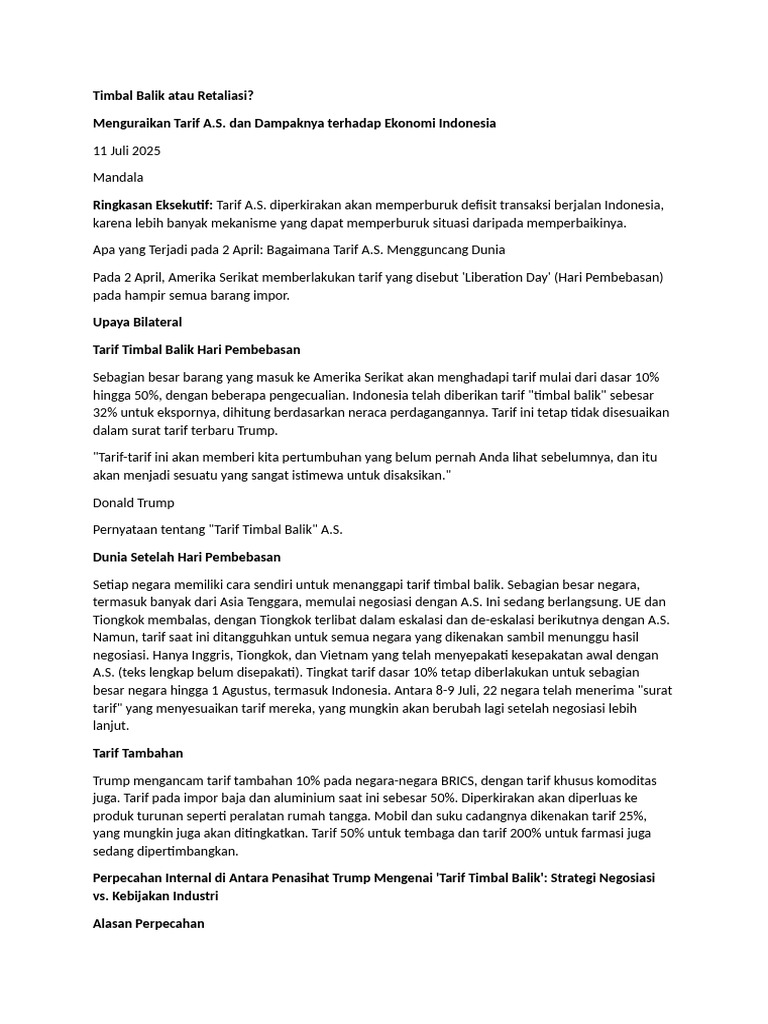 Timbal Balik atau Retaliasi?

Menguraikan Tarif A.S. dan Dampaknya terhadap Ekonomi Indonesia

11 Juli 2025

Mandala

Ringkasan Eksekutif: Tarif A.S. diperkirakan akan memperburuk defisit transaksi berjalan Indonesia, karena lebih banyak mekanisme yang dapat memperburuk situasi daripada memperbaikinya.

Apa yang Terjadi pada 2 April: Bagaimana Tarif A.S. Mengguncang Dunia

Pada 2 April, Amerika Serikat memberlakukan tarif yang disebut 'Liberation Day' (Hari Pembebasan) pada hampir semua barang impor.

Upaya Bilateral

Tarif Timbal Balik Hari Pembebasan

Sebagian besar barang yang masuk ke Amerika Serikat akan menghadapi tarif mulai dari dasar 10% hingga 50%, dengan beberapa pengecualian. Indonesia telah diberikan tarif "timbal balik" sebesar 32% untuk ekspornya, dihitung berdasarkan neraca perdagangannya. Tarif ini tetap tidak disesuaikan dalam surat tarif terbaru Trump.

"Tarif-tarif ini akan memberi kita pertumbuhan yang belum pernah Anda lihat sebelumnya, dan itu akan menjadi sesuatu yang sangat istimewa untuk disaksikan."

Donald Trump

Pernyataan tentang "Tarif Timbal Balik" A.S.

Dunia Setelah Hari Pembebasan

Setiap negara memiliki cara sendiri untuk menanggapi tarif timbal balik. Sebagian besar negara, termasuk banyak dari Asia Tenggara, memulai negosiasi dengan A.S. Ini sedang berlangsung. UE dan Tiongkok membalas, dengan Tiongkok terlibat dalam eskalasi dan de-eskalasi berikutnya dengan A.S. Namun, tarif saat ini ditangguhkan untuk semua negara yang dikenakan sambil menunggu hasil negosiasi. Hanya Inggris, Tiongkok, dan Vietnam yang telah menyepakati kesepakatan awal dengan A.S. (teks lengkap belum disepakati). Tingkat tarif dasar 10% tetap diberlakukan untuk sebagian besar negara hingga 1 Agustus, termasuk Indonesia. Antara 8-9 Juli, 22 negara telah menerima "surat tarif" yang menyesuaikan tarif mereka, yang mungkin akan berubah lagi setelah negosiasi lebih lanjut.

Tarif Tambahan

Trump mengancam tarif tambahan 10% pada negara-negara BRICS, dengan tarif khusus komoditas juga. Tarif pada impor baja dan aluminium saat ini sebesar 50%. Diperkirakan akan diperluas ke produk turunan seperti peralatan rumah tangga. Mobil dan suku cadangnya dikenakan tarif 25%, yang mungkin juga akan ditingkatkan. Tarif 50% untuk tembaga dan tarif 200% untuk farmasi juga sedang dipertimbangkan.

Perpecahan Internal di Antara Penasihat Trump Mengenai 'Tarif Timbal Balik': Strategi Negosiasi vs. Kebijakan Industri

Alasan Perpecahan